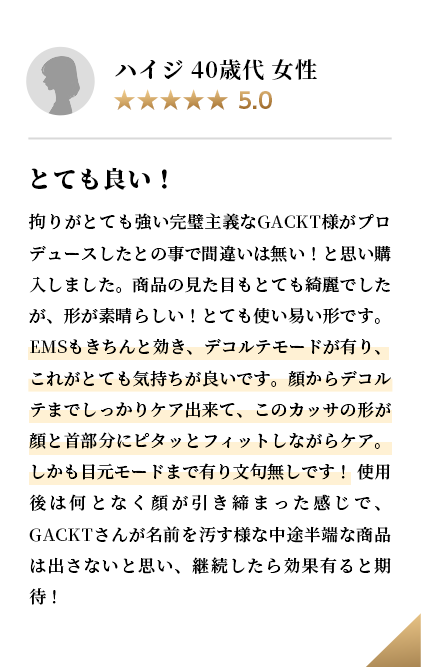 ハイジ 40歳代 女性
★★★★★ 5.0

とても良い！

拘りがとても強い完璧主義なGACKT様がプロデュースしたとの事で間違いは無い！と思い購入しました。商品の見た目もとても綺麗でしたが、形が素晴らしい！とても使い易い形です。EMSもきちんと効き、デコルテモードが有り、これがとても気持ちが良いです。顔からデコルテまでしっかりケア出来て、このカッサの形が顔と首部分にピタッとフィットしながらケア。しかも目元モードまで有り文句無しです！ 使用後は何となく顔が引き締まった感じで、GACKTさんが名前を汚す様な中途半端な商品は出さないと思い、継続したら効果有ると期待！